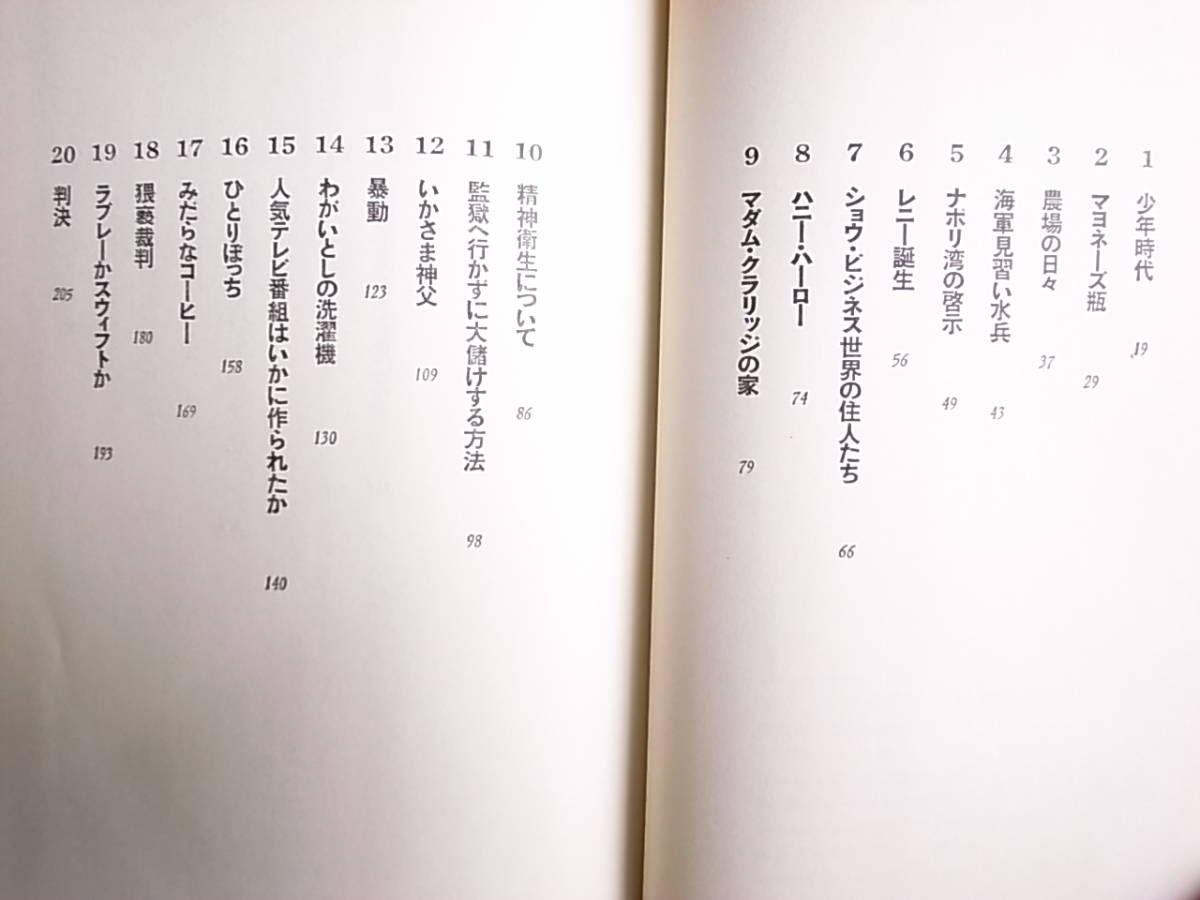 1 少年時代 19
2 マヨネーズ瓶 29
3 農場の日々 37
4 海軍見習い水兵 43
5 ナポリ湾の啓示 49
6 レニー誕生 56
7 ショウ・ビジネス世界の住人たち 66
8 ハニー・ハーロー 74
9 マダム・クラリッジの家 79

10 精神衛生について 86
11 監獄へ行かずに大儲けする方法 98
12 いかさま神父 109
13 暴動 123
14 わがいとしの洗濯機 130
15 人気テレビ番組はいかに作られたか 140
16 ひとりぼっち 158
17 みだらなコーヒー 169
18 猥褻裁判 180
19 ラブレーかスウィフトか 193
20 判決 205